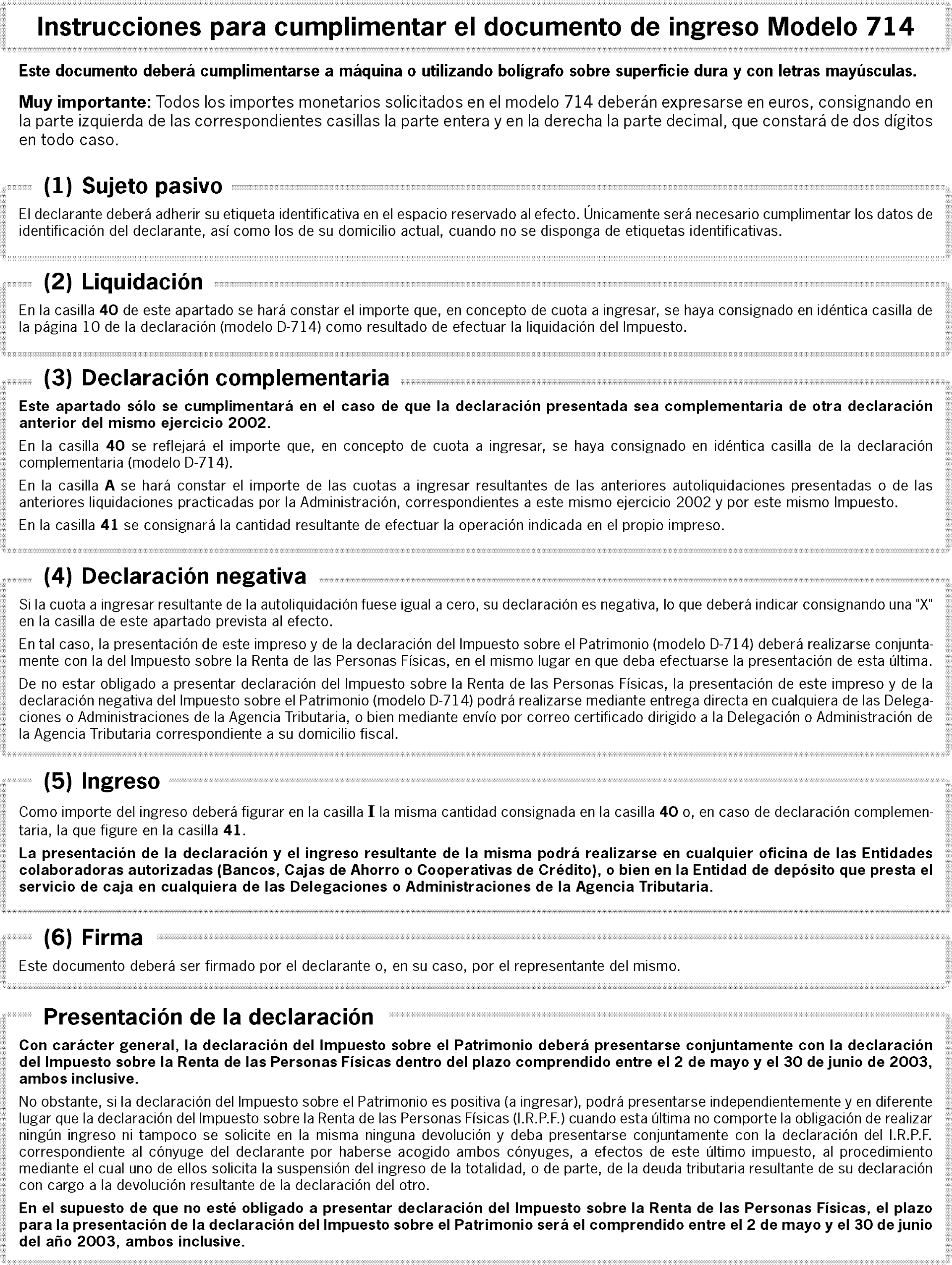 Instrucciones para cumplimentar el documento de ingreso Modelo 714

Este documento deberá cumplimentarse a máquina o utilizando bolígrafo sobre superficie dura y con letras mayúsculas.

Muy importante: Todos los importes monetarios solicitados en el modelo 714 deberán expresarse en euros, consignando en la parte izquierda de las correspondientes casillas la parte entera y en la derecha la parte decimal, que constará de dos dígitos en todo caso.

(1) Sujeto pasivo

El declarante deberá adherir su etiqueta identificativa en el espacio reservado al efecto. Únicamente será necesario cumplimentar los datos de identificación del declarante, así como los de su domicilio actual, cuando no se disponga de etiquetas identificativas.

(2) Liquidación

En la casilla 40 de este apartado se hará constar el importe que, en concepto de cuota a ingresar, se haya consignado en idéntica casilla de la página 10 de la declaración (modelo D-714) como resultado de efectuar la liquidación del Impuesto.

(3) Declaración complementaria

Este apartado sólo se cumplimentará en el caso de que la declaración presentada sea complementaria de otra declaración anterior del mismo ejercicio 2002.

En la casilla 40 se reflejará el importe que, en concepto de cuota a ingresar, se haya consignado en idéntica casilla de la declaración complementaria (modelo D-714).

En la casilla A se hará constar el importe de las cuotas a ingresar resultantes de las anteriores autoliquidaciones presentadas o de las anteriores liquidaciones practicadas por la Administración, correspondientes a este mismo ejercicio 2002 y por este mismo Impuesto.

En la casilla 41 se consignará la cantidad resultante de efectuar la operación indicada en el propio impreso.

(4) Declaración negativa

Si la cuota a ingresar resultante de la autoliquidación fuese igual a cero, su declaración es negativa, lo que deberá indicar consignando una "X" en la casilla de este apartado prevista al efecto.

En tal caso, la presentación de este impreso y de la declaración del Impuesto sobre el Patrimonio (modelo D-714) deberá realizarse conjuntamente con la del Impuesto sobre la Renta de las Personas Físicas, en el mismo lugar en que deba efectuarse la presentación de esta última.

De no estar obligado a presentar declaración del Impuesto sobre la Renta de las Personas Físicas, la presentación de este impreso y de la declaración negativa del Impuesto sobre el Patrimonio (modelo D-714) podrá realizarse mediante entrega directa en cualquiera de las Delegaciones o Administraciones de la Agencia Tributaria, o bien mediante envío por correo certificado dirigido a la Delegación o Administración de la Agencia Tributaria correspondiente a su domicilio fiscal.

(5) Ingreso

Como importe del ingreso deberá figurar en la casilla I la misma cantidad consignada en la casilla 40 o, en caso de declaración complementaria, la que figure en la casilla 41.

La presentación de la declaración y el ingreso resultante de la misma podrá realizarse en cualquier oficina de las Entidades colaboradoras autorizadas (Bancos, Cajas de Ahorro o Cooperativas de Crédito), o bien en la Entidad de depósito que presta el servicio de caja en cualquiera de las Delegaciones o Administraciones de la Agencia Tributaria.

(6) Firma

Este documento deberá ser firmado por el declarante o, en su caso, por el representante del mismo.

Presentación de la declaración

Con carácter general, la declaración del Impuesto sobre el Patrimonio deberá presentarse conjuntamente con la declaración del Impuesto sobre la Renta de las Personas Físicas dentro del plazo comprendido entre el 2 de mayo y el 30 de junio de 2003, ambos inclusive.

No obstante, si la declaración del Impuesto sobre el Patrimonio es positiva (a ingresar), podrá presentarse independientemente y en diferente lugar que la declaración del Impuesto sobre la Renta de las Personas Físicas (I.R.P.F.) cuando esta última no comporte la obligación de realizar ningún ingreso ni tampoco se solicite en la misma ninguna devolución y deba presentarse conjuntamente con la declaración del I.R.P.F. correspondiente al cónyuge del declarante por haberse acogido ambos cónyuges, a efectos de este último impuesto, al procedimiento mediante el cual uno de ellos solicita la suspensión del ingreso de la totalidad, o de parte, de la deuda tributaria resultante de su declaración con cargo a la devolución resultante de la declaración del otro.

En el supuesto de que no esté obligado a presentar declaración del Impuesto sobre la Renta de las Personas Físicas, el plazo para la presentación de la declaración del Impuesto sobre el Patrimonio será el comprendido entre el 2 de mayo y el 30 de junio del año 2003, ambos inclusive.